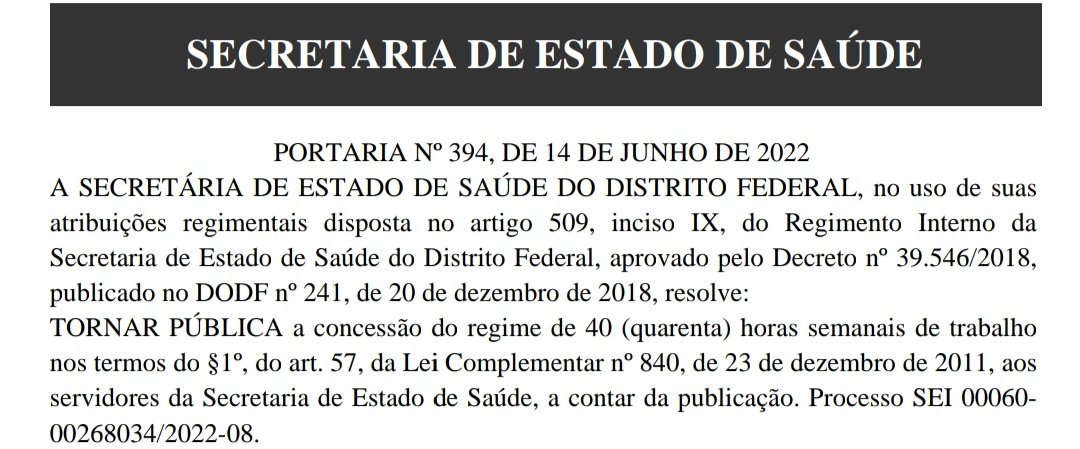 SECRETARIA DE ESTADO DE SAÚDE

PORTARIA Nº 394, DE 14 DE JUNHO DE 2022

A SECRETÁRIA DE ESTADO DE SAÚDE DO DISTRITO FEDERAL, no uso de suas atribuições regimentais disposta no artigo 509, inciso IX, do Regimento Interno da Secretaria de Estado de Saúde do Distrito Federal, aprovado pelo Decreto nº 39.546/2018, publicado no DODF nº 241, de 20 de dezembro de 2018, resolve:

TORNAR PÚBLICA a concessão do regime de 40 (quarenta) horas semanais de trabalho nos termos do §1º, do art. 57, da Lei Complementar nº 840, de 23 de dezembro de 2011, aos servidores da Secretaria de Estado de Saúde, a contar da publicação. Processo SEI 00060-00268034/2022-08.